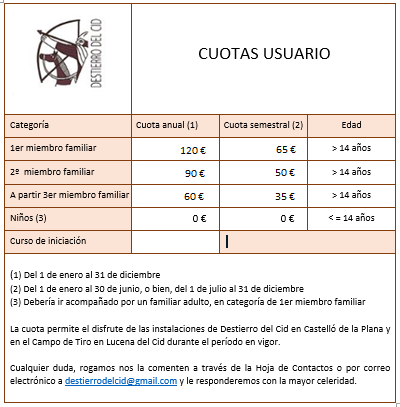 DESTIERRO DEL CID

CUOTAS USUARIO

| Categoría | Cuota anual (1) | Cuota semestral (2) | Edad |
|---|---|---|---|
| 1er miembro familiar | 120 € | 65 € | > 14 años |
| 2º miembro familiar | 90 € | 50 € | > 14 años |
| A partir 3er miembro familiar | 60 € | 35 € | > 14 años |
| Niños (3) | 0 € | 0 € | < = 14 años |
| Curso de iniciación | | | |

(1) Del 1 de enero al 31 de diciembre
(2) Del 1 de enero al 30 de junio, o bien, del 1 de julio al 31 de diciembre
(3) Debería ir acompañado por un familiar adulto, en categoría de 1er miembro familiar

La cuota permite el disfrute de las instalaciones de Destierro del Cid en Castelló de la Plana y en el Campo de Tiro en Lucena del Cid durante el período en vigor.

Cualquier duda, rogamos nos la comenten a través de la Hoja de Contactos o por correo electrónico a destierrodelcid@gmail.com y le responderemos con la mayor celeridad.